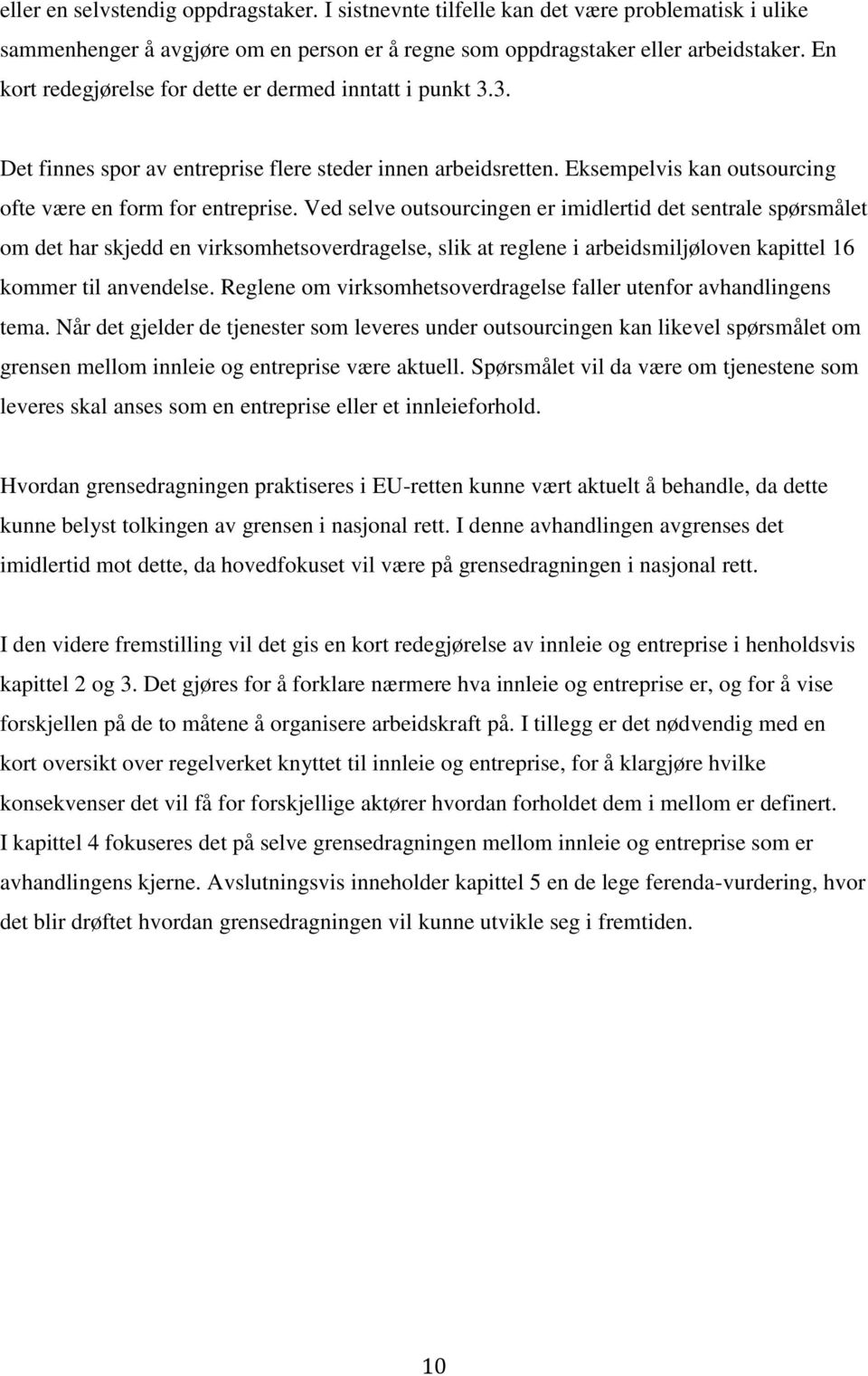 eller en selvstendig oppdragstaker. I sistnevnte tilfelle kan det være problematisk i ulike sammenhenger å avgjøre om en person er å regne som oppdragstaker eller arbeidstaker. En kort redegjørelse for dette er dermed inntatt i punkt 3.3.

Det finnes spor av entreprise flere steder innen arbeidsretten. Eksempelvis kan outsourcing ofte være en form for entreprise. Ved selve outsourcingen er imidlertid det sentrale spørsmålet om det har skjedd en virksomhetsoverdragelse, slik at reglene i arbeidsmiljøloven kapittel 16 kommer til anvendelse. Reglene om virksomhetsoverdragelse faller utenfor avhandlingens tema. Når det gjelder de tjenester som leveres under outsourcingen kan likevel spørsmålet om grensen mellom innleie og entreprise være aktuell. Spørsmålet vil da være om tjenestene som leveres skal anses som en entreprise eller et innleieforhold.

Hvordan grensedragningen praktiseres i EU-retten kunne vært aktuelt å behandle, da dette kunne belyst tolkingen av grensen i nasjonal rett. I denne avhandlingen avgrenses det imidlertid mot dette, da hovedfokuset vil være på grensedragningen i nasjonal rett.

I den videre fremstilling vil det gis en kort redegjørelse av innleie og entreprise i henholdsvis kapittel 2 og 3. Det gjøres for å forklare nærmere hva innleie og entreprise er, og for å vise forskjellen på de to måtene å organisere arbeidskraft på. I tillegg er det nødvendig med en kort oversikt over regelverket knyttet til innleie og entreprise, for å klargjøre hvilke konsekvenser det vil få for forskjellige aktører hvordan forholdet dem i mellom er definert. I kapittel 4 fokuseres det på selve grensedragningen mellom innleie og entreprise som er avhandlingens kjerne. Avslutningsvis inneholder kapittel 5 en de lege ferenda-vurdering, hvor det blir drøftet hvordan grensedragningen vil kunne utvikle seg i fremtiden.

10